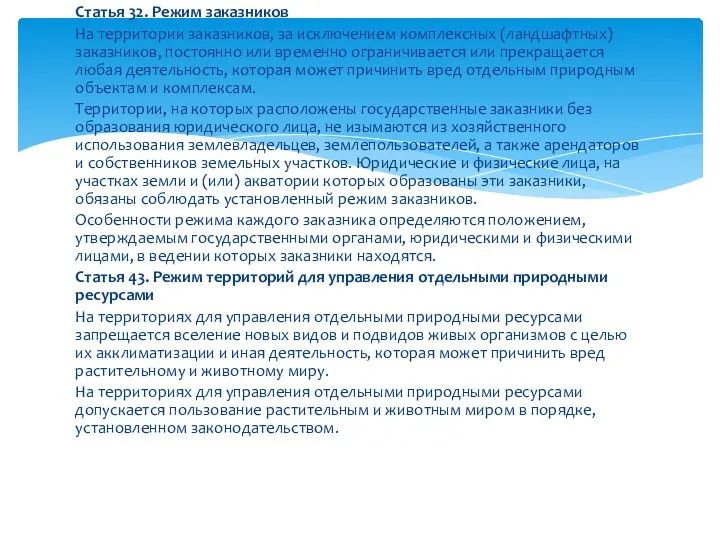 Статья 32. Режим заказников

На территории заказников, за исключением комплексных (ландшафтных) заказников, постоянно или временно ограничивается или прекращается любая деятельность, которая может причинить вред отдельным природным объектам и комплексам.

Территории, на которых расположены государственные заказники без образования юридического лица, не изымаются из хозяйственного использования землевладельцев, землепользователей, а также арендаторов и собственников земельных участков. Юридические и физические лица, на участках земли и (или) акватории которых образованы эти заказники, обязаны соблюдать установленный режим заказников.

Особенности режима каждого заказника определяются положением, утверждаемым государственными органами, юридическими и физическими лицами, в ведении которых заказники находятся.

Статья 43. Режим территорий для управления отдельными природными ресурсами

На территориях для управления отдельными природными ресурсами запрещается вселение новых видов и подвидов живых организмов с целью их акклиматизации и иная деятельность, которая может причинить вред растительному и животному миру.

На территориях для управления отдельными природными ресурсами допускается пользование растительным и животным миром в порядке, установленном законодательством.